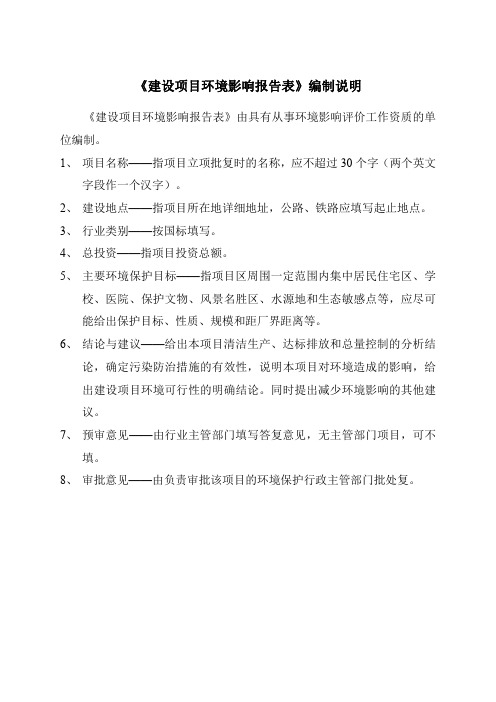 《建设项目环境影响报告表》编制说明

《建设项目环境影响报告表》由具有从事环境影响评价工作资质的单位编制。

1、 项目名称——指项目立项批复时的名称，应不超过 30 个字（两个英文字段作一个汉字）。

2、 建设地点——指项目所在地详细地址，公路、铁路应填写起止地点。

3、 行业类别——按国标填写。

4、 总投资——指项目投资总额。

5、 主要环境保护目标——指项目区周围一定范围内集中居民住宅区、学校、医院、保护文物、风景名胜区、水源地和生态敏感点等，应尽可能给出保护目标、性质、规模和距厂界距离等。

6、 结论与建议——给出本项目清洁生产、达标排放和总量控制的分析结论，确定污染防治措施的有效性，说明本项目对环境造成的影响，给出建设项目环境可行性的明确结论。同时提出减少环境影响的其他建议。

7、 预审意见——由行业主管部门填写答复意见，无主管部门项目，可不填。

8、 审批意见——由负责审批该项目的环境保护行政主管部门批处复。